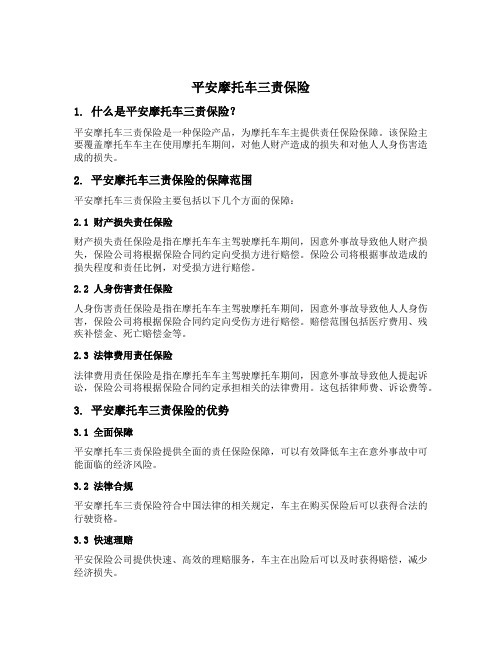 平安摩托车三责保险

1. 什么是平安摩托车三责保险？

平安摩托车三责保险是一种保险产品，为摩托车车主提供责任保险保障。该保险主要覆盖摩托车车主在使用摩托车期间，对他人财产造成的损失和对他人人身伤害造成的损失。

2. 平安摩托车三责保险的保障范围

平安摩托车三责保险主要包括以下几个方面的保障：

2.1 财产损失责任保险

财产损失责任保险是指在摩托车车主驾驶摩托车期间，因意外事故导致他人财产损失，保险公司将根据保险合同约定向受损方进行赔偿。保险公司将根据事故造成的损失程度和责任比例，对受损方进行赔偿。

2.2 人身伤害责任保险

人身伤害责任保险是指在摩托车车主驾驶摩托车期间，因意外事故导致他人人身伤害，保险公司将根据保险合同约定向受伤方进行赔偿。赔偿范围包括医疗费用、残疾补偿金、死亡赔偿金等。

2.3 法律费用责任保险

法律费用责任保险是指在摩托车车主驾驶摩托车期间，因意外事故导致他人提起诉讼，保险公司将根据保险合同约定承担相关的法律费用。这包括律师费、诉讼费等。

3. 平安摩托车三责保险的优势

3.1 全面保障

平安摩托车三责保险提供全面的责任保险保障，可以有效降低车主在意外事故中可能面临的经济风险。

3.2 法律合规

平安摩托车三责保险符合中国法律的相关规定，车主在购买保险后可以获得合法的行驶资格。

3.3 快速理赔

平安保险公司提供快速、高效的理赔服务，车主在出险后可以及时获得赔偿，减少经济损失。